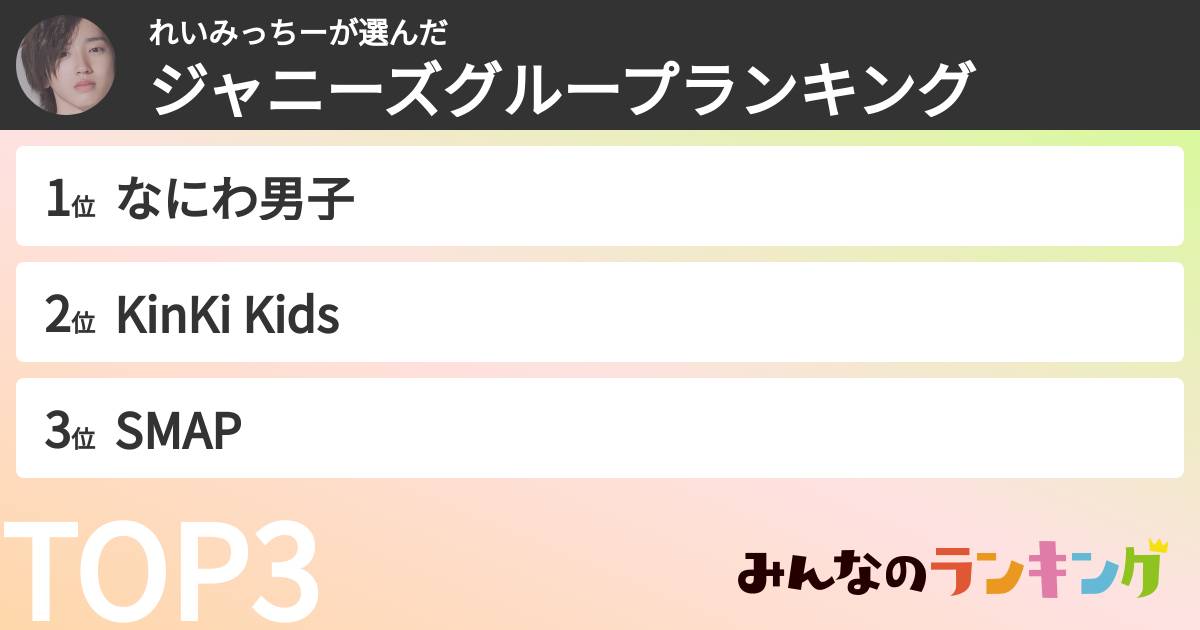 れいみっちーが選んだ
ジャニーズグループランキング

1位 なにわ男子

2位 KinKi Kids

3位 SMAP

TOP3

みんなのランキング